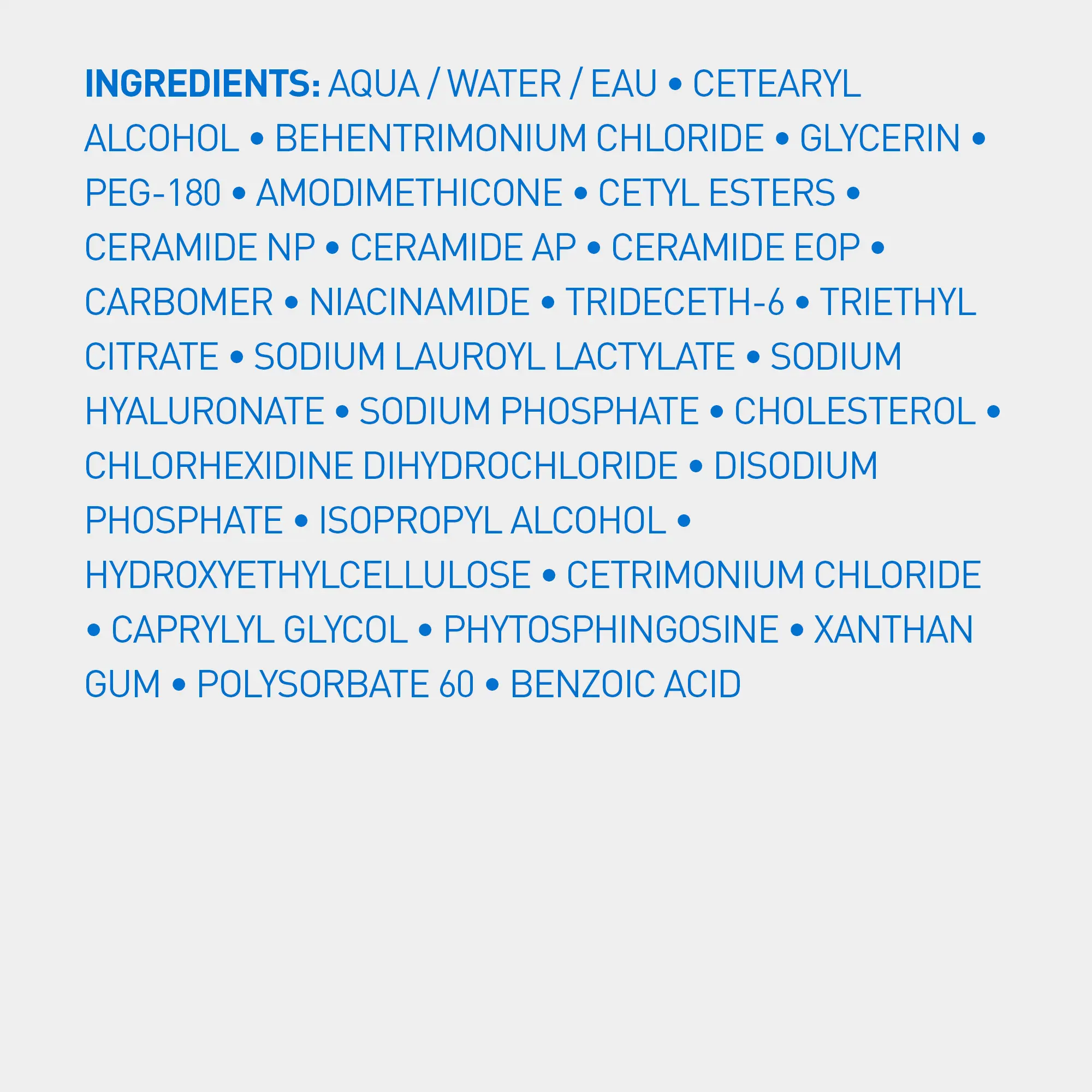 INGREDIENTS: AQUA / WATER / EAU • CETEARYL ALCOHOL • BEHENTRIMONIUM CHLORIDE • GLYCERIN • PEG-180 • AMODIMETHICONE • CETYL ESTERS • CERAMIDE NP • CERAMIDE AP • CERAMIDE EOP • CARBOMER • NIACINAMIDE • TRIDECETH-6 • TRIETHYL CITRATE • SODIUM LAUROYL LACTYLATE • SODIUM HYALURONATE • SODIUM PHOSPHATE • CHOLESTEROL • CHLORHEXIDINE DIHYDROCHLORIDE • DISODIUM PHOSPHATE • ISOPROPYL ALCOHOL • HYDROXYETHYLCELLULOSE • CETRIMONIUM CHLORIDE • CAPRYLYL GLYCOL • PHYTOSPHINGOSINE • XANTHAN GUM • POLYSORBATE 60 • BENZOIC ACID